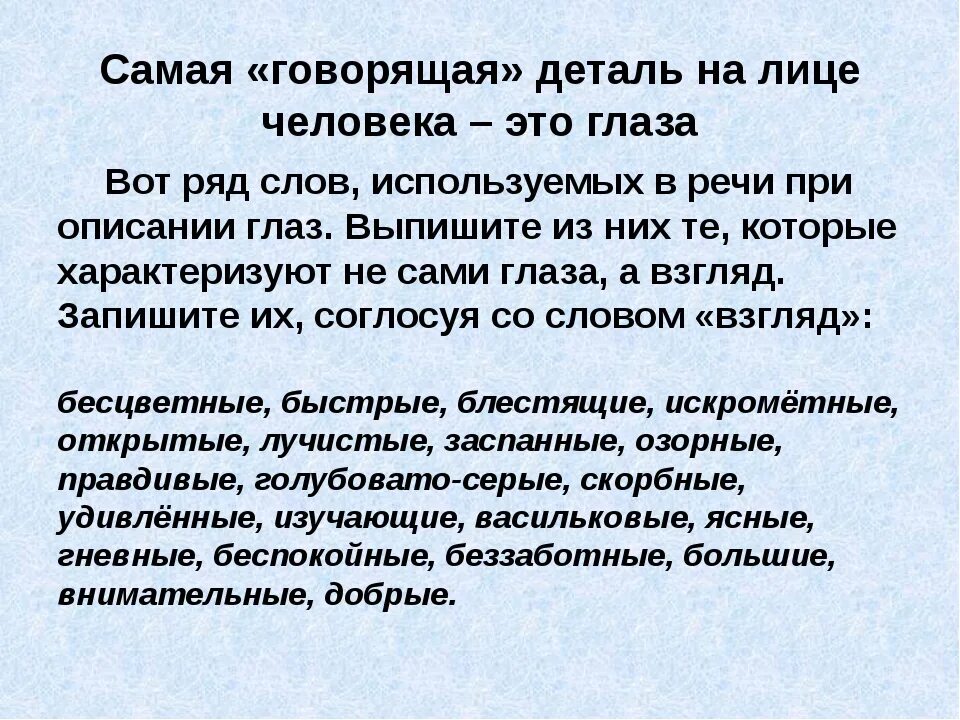 Самая «говорящая» деталь на лице человека – это глаза

Вот ряд слов, используемых в речи при описании глаз. Выпишите из них те, которые характеризуют не сами глаза, а взгляд. Запишите их, соглосуя со словом «взгляд»:

бесцветные, быстрые, блестящие, искромётные, открытые, лучистые, заспанные, озорные, правдивые, голубовато-серые, скорбные, удивлённые, изучающие, васильковые, ясные, гневные, беспокойные, беззаботные, большие, внимательные, добрые.